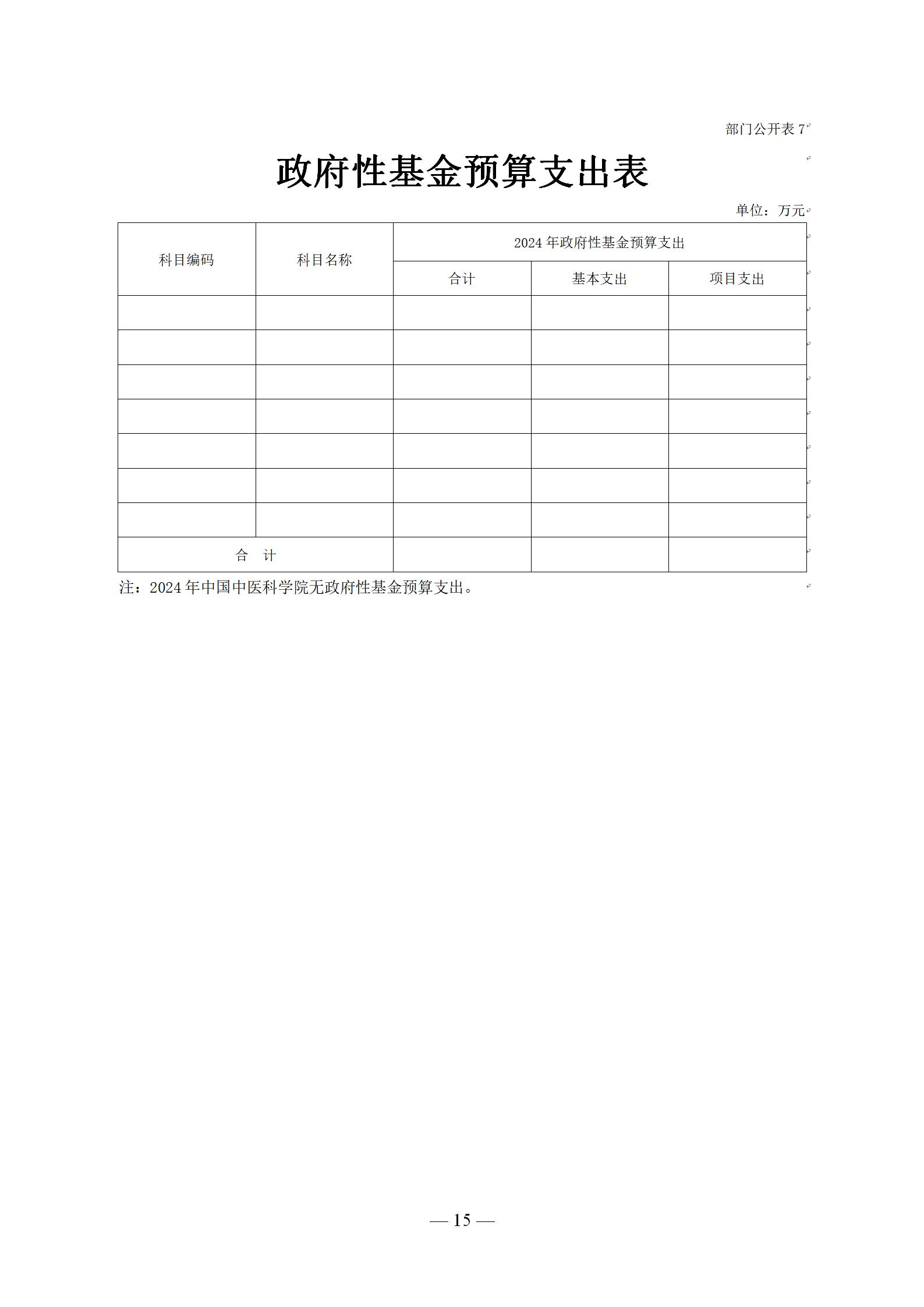 部门公开表 7

政府性基金预算支出表

单位：万元

| 科目编码 | 科目名称 | 2024 年政府性基金预算支出 | | |
|---|---|---|---|---|
| | | 合计 | 基本支出 | 项目支出 |
| | | | | |
| | | | | |
| | | | | |
| | | | | |
| | | | | |
| | | | | |
| | | | | |
| 合　计 | | | | |

注：2024 年中国中医科学院无政府性基金预算支出。

— 15 —